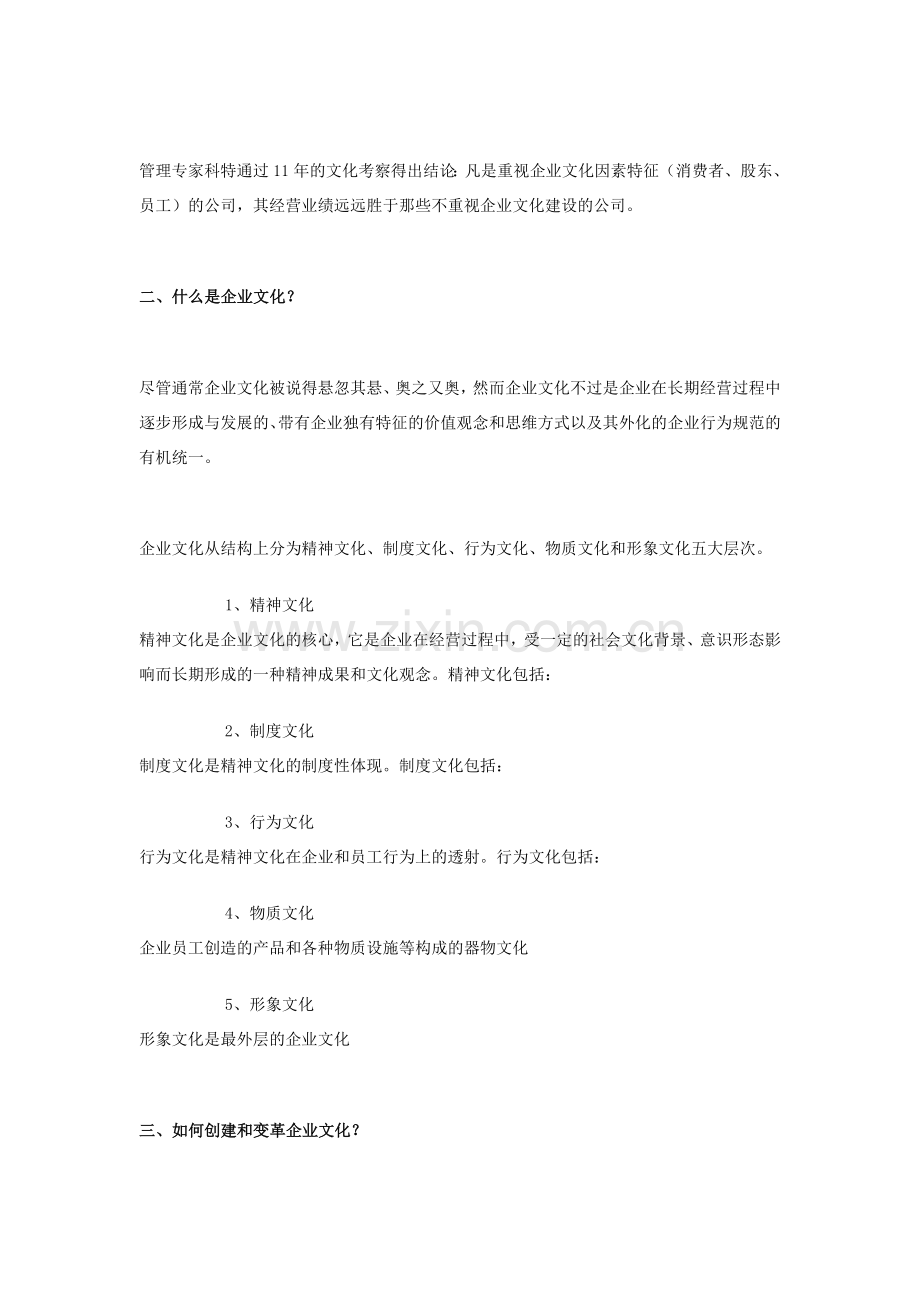 管理专家科特通过11年的文化考察得出结论:凡是重视企业文化因素特征（消费者、股东、员工）的公司，其经营业绩远远胜于那些不重视企业文化建设的公司。

二、什么是企业文化？

尽管通常企业文化被说得悬忽其悬、奥之又奥，然而企业文化不过是企业在长期经营过程中逐步形成与发展的、带有企业独有特征的价值观念和思维方式以及其外化的企业行为规范的有机统一。

企业文化从结构上分为精神文化、制度文化、行为文化、物质文化和形象文化五大层次。

1、精神文化
精神文化是企业文化的核心，它是企业在经营过程中，受一定的社会文化背景、意识形态影响而长期形成的一种精神成果和文化观念。精神文化包括：

2、制度文化
制度文化是精神文化的制度性体现。制度文化包括：

3、行为文化
行为文化是精神文化在企业和员工行为上的透射。行为文化包括：

4、物质文化
企业员工创造的产品和各种物质设施等构成的器物文化

5、形象文化
形象文化是最外层的企业文化

三、如何创建和变革企业文化？

www.zixin.com.cn